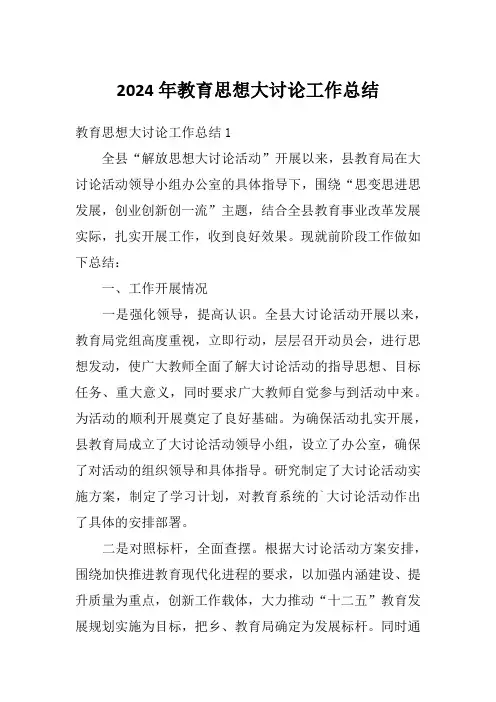 2024年教育思想大讨论工作总结

教育思想大讨论工作总结1

全县“解放思想大讨论活动”开展以来，县教育局在大讨论活动领导小组办公室的具体指导下，围绕“思变思进思发展，创业创新创一流”主题，结合全县教育事业改革发展实际，扎实开展工作，收到良好效果。现就前阶段工作做如下总结：

一、工作开展情况

一是强化领导，提高认识。全县大讨论活动开展以来，教育局党组高度重视，立即行动，层层召开动员会，进行思想发动，使广大教师全面了解大讨论活动的指导思想、目标任务、重大意义，同时要求广大教师自觉参与到活动中来。为活动的顺利开展奠定了良好基础。为确保活动扎实开展，县教育局成立了大讨论活动领导小组，设立了办公室，确保了对活动的组织领导和具体指导。研究制定了大讨论活动实施方案，制定了学习计划，对教育系统的`大讨论活动作出了具体的安排部署。

二是对照标杆，全面查摆。根据大讨论活动方案安排，围绕加快推进教育现代化进程的要求，以加强内涵建设、提升质量为重点，创新工作载体，大力推动“十二五”教育发展规划实施为目标，把乡、教育局确定为发展标杆。同时通